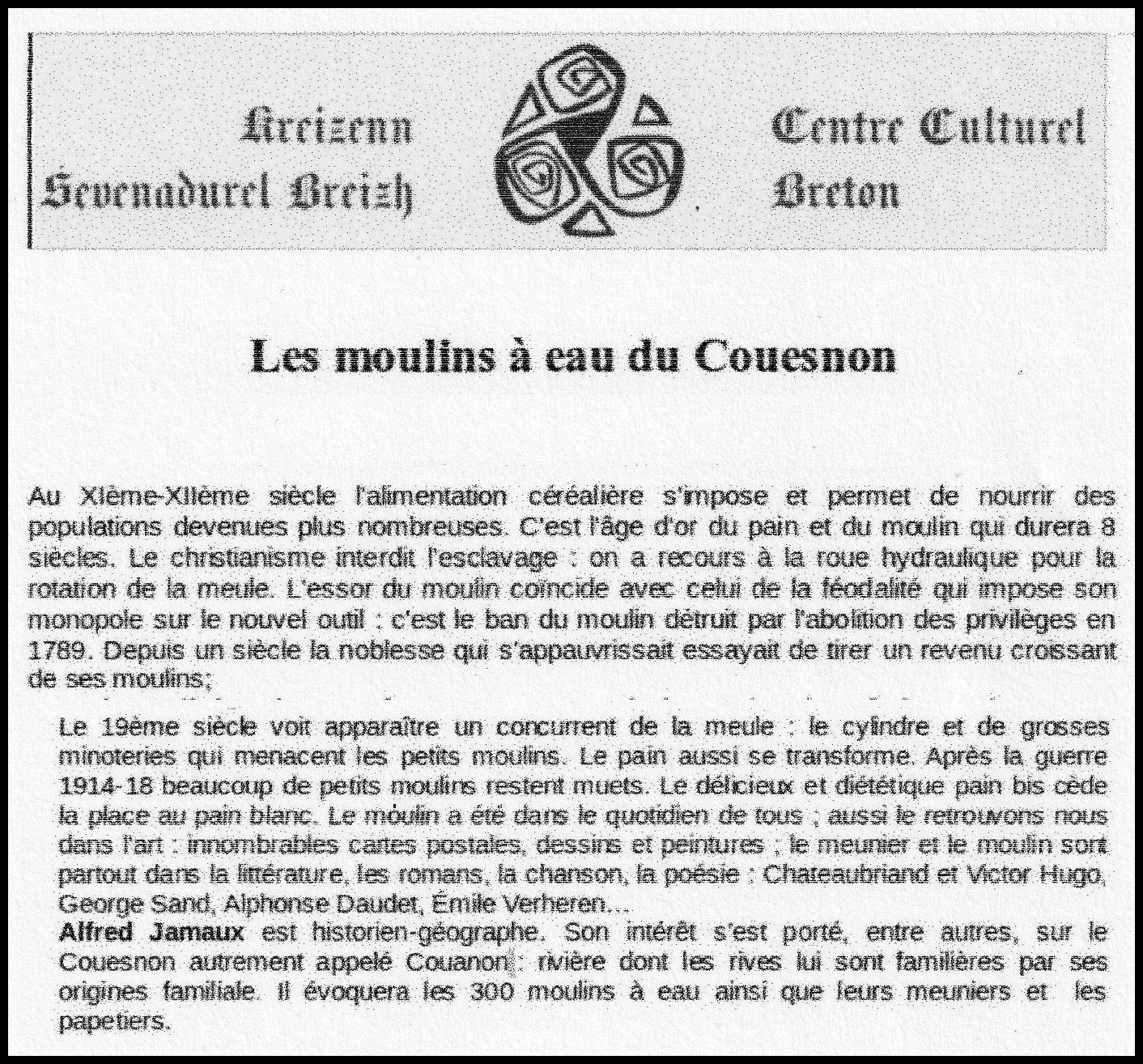 Kreizenn Sevenadurel Breizh

Centre Culturel Breton

Les moulins à eau du Couesnon

Au XIème-XIIème siècle l'alimentation céréalière s'impose et permet de nourrir des populations devenues plus nombreuses. C'est l'âge d'or du pain et du moulin qui durera 8 siècles. Le christianisme interdit l'esclavage : on a recours à la roue hydraulique pour la rotation de la meule. L'essor du moulin coïncide avec celui de la féodalité qui impose son monopole sur le nouvel outil : c'est le ban du moulin détruit par l'abolition des privilèges en 1789. Depuis un siècle la noblesse qui s'appauvrissait essayait de tirer un revenu croissant de ses moulins;

Le 19ème siècle voit apparaître un concurrent de la meule : le cylindre et de grosses minoteries qui menacent les petits moulins. Le pain aussi se transforme. Après la guerre 1914-18 beaucoup de petits moulins restent muets. Le délicieux et diététique pain bis cède la place au pain blanc. Le moulin a été dans le quotidien de tous ; aussi le retrouvons nous dans l'art : innombrables cartes postales, dessins et peintures ; le meunier et le moulin sont partout dans la littérature, les romans, la chanson, la poésie : Chateaubriand et Victor Hugo, George Sand, Alphonse Daudet, Émile Verheren...
Alfred Jamaux est historien-géographe. Son intérêt s'est porté, entre autres, sur le Couesnon autrement appelé Couanon : rivière dont les rives lui sont familières par ses origines familiale. Il évoquera les 300 moulins à eau ainsi que leurs meuniers et les papetiers.